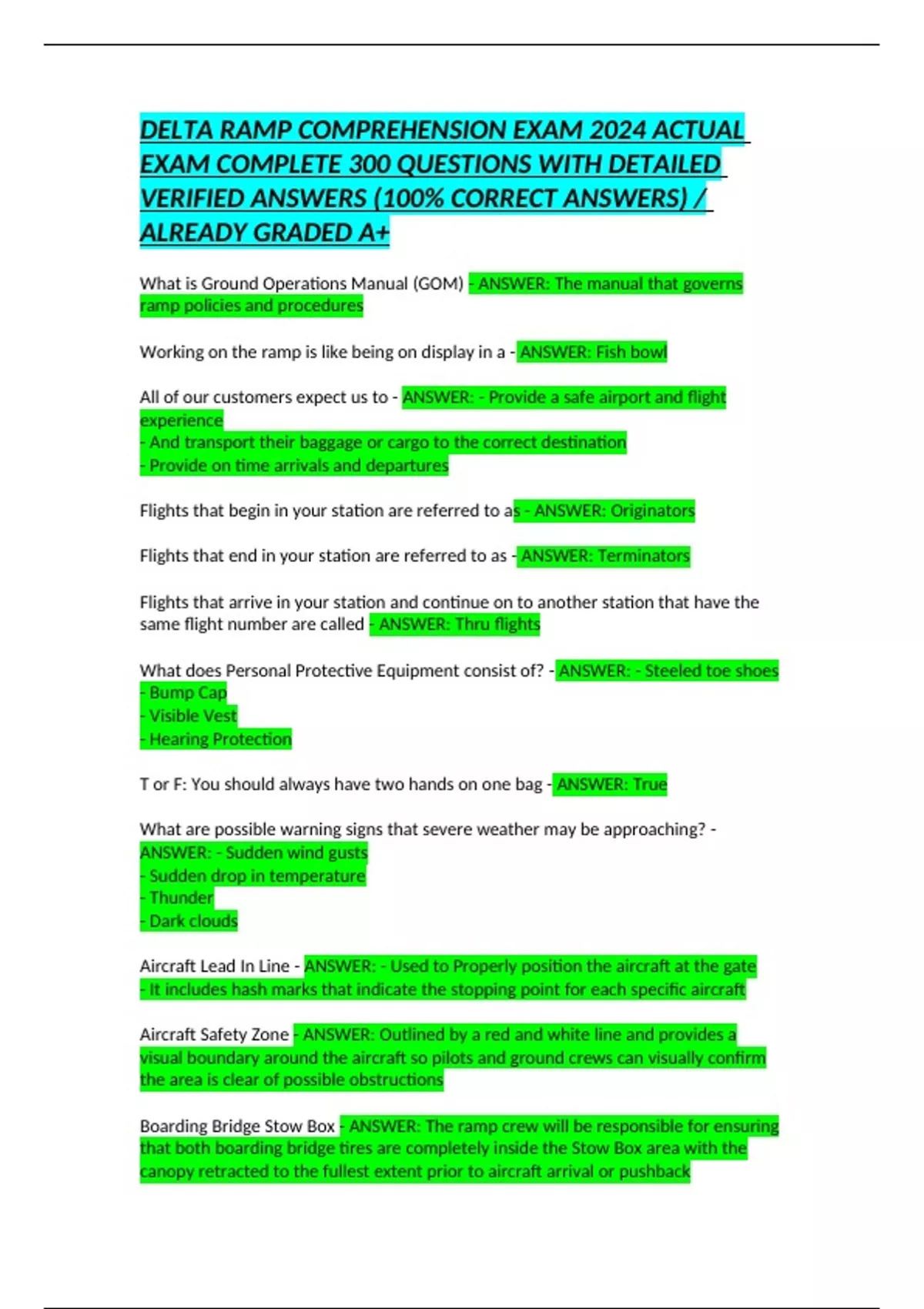 DELTA RAMP COMPREHENSION EXAM 2024 ACTUAL EXAM COMPLETE 300 QUESTIONS WITH DETAILED VERIFIED ANSWERS (100% CORRECT ANSWERS) / ALREADY GRADED A+

What is Ground Operations Manual (GOM) - ANSWER: The manual that governs ramp policies and procedures

Working on the ramp is like being on display in a - ANSWER: Fish bowl

All of our customers expect us to - ANSWER: - Provide a safe airport and flight experience
- And transport their baggage or cargo to the correct destination
- Provide on time arrivals and departures

Flights that begin in your station are referred to as - ANSWER: Originators

Flights that end in your station are referred to as - ANSWER: Terminators

Flights that arrive in your station and continue on to another station that have the same flight number are called - ANSWER: Thru flights

What does Personal Protective Equipment consist of? - ANSWER: - Steeled toe shoes
- Bump Cap
- Visible Vest
- Hearing Protection

T or F: You should always have two hands on one bag - ANSWER: True

What are possible warning signs that severe weather may be approaching? - ANSWER: - Sudden wind gusts
- Sudden drop in temperature
- Thunder
- Dark clouds

Aircraft Lead In Line - ANSWER: - Used to Properly position the aircraft at the gate
- It includes hash marks that indicate the stopping point for each specific aircraft

Aircraft Safety Zone - ANSWER: Outlined by a red and white line and provides a visual boundary around the aircraft so pilots and ground crews can visually confirm the area is clear of possible obstructions

Boarding Bridge Stow Box - ANSWER: The ramp crew will be responsible for ensuring that both boarding bridge tires are completely inside the Stow Box area with the canopy retracted to the fullest extent prior to aircraft arrival or pushback